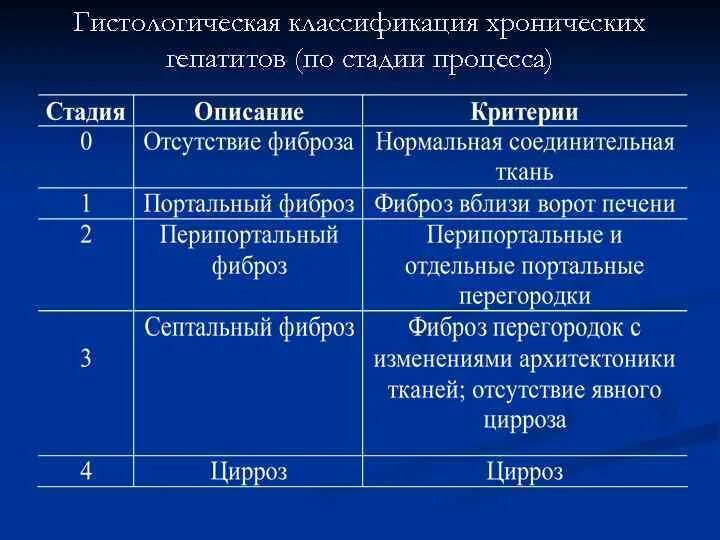 Гистологическая классификация хронических гепатитов (по стадии процесса)

| Стадия | Описание | Критерии |
|---|---|---|
| 0 | Отсутствие фиброза | Нормальная соединительная ткань |
| 1 | Портальный фиброз | Фиброз вблизи ворот печени |
| 2 | Перипортальный фиброз | Перипортальные и отдельные портальные перегородки |
| 3 | Септальный фиброз | Фиброз перегородок с изменениями архитектоники тканей; отсутствие явного цирроза |
| 4 | Цирроз | Цирроз |